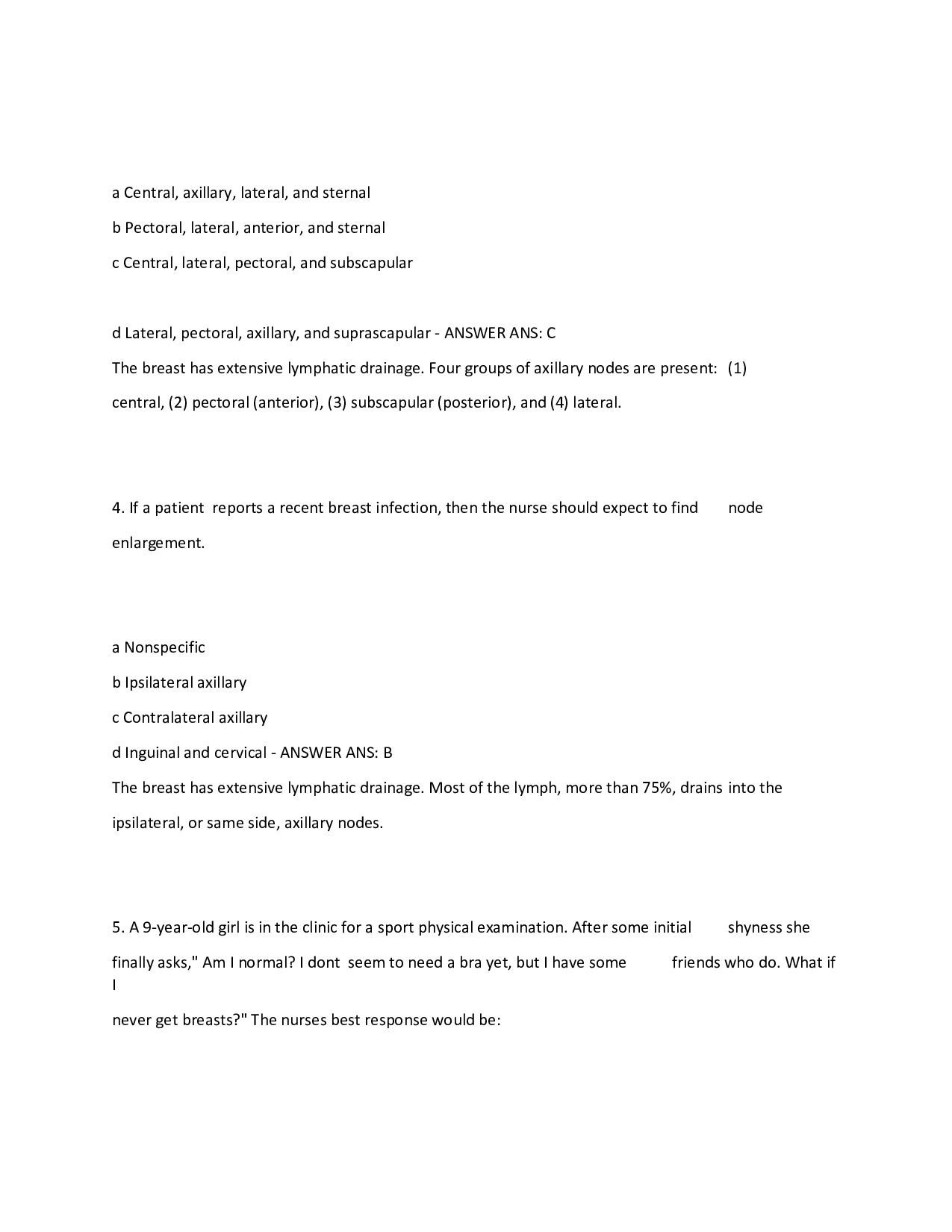 a Central, axillary, lateral, and sternal

b Pectoral, lateral, anterior, and sternal

c Central, lateral, pectoral, and subscapular

d Lateral, pectoral, axillary, and suprascapular - ANSWER ANS: C

The breast has extensive lymphatic drainage. Four groups of axillary nodes are present: (1) central, (2) pectoral (anterior), (3) subscapular (posterior), and (4) lateral.

4. If a patient reports a recent breast infection, then the nurse should expect to find node enlargement.

a Nonspecific

b Ipsilateral axillary

c Contralateral axillary

d Inguinal and cervical - ANSWER ANS: B

The breast has extensive lymphatic drainage. Most of the lymph, more than 75%, drains into the ipsilateral, or same side, axillary nodes.

5. A 9-year-old girl is in the clinic for a sport physical examination. After some initial shyness she finally asks," Am I normal? I dont seem to need a bra yet, but I have some friends who do. What if I never get breasts?" The nurses best response would be: